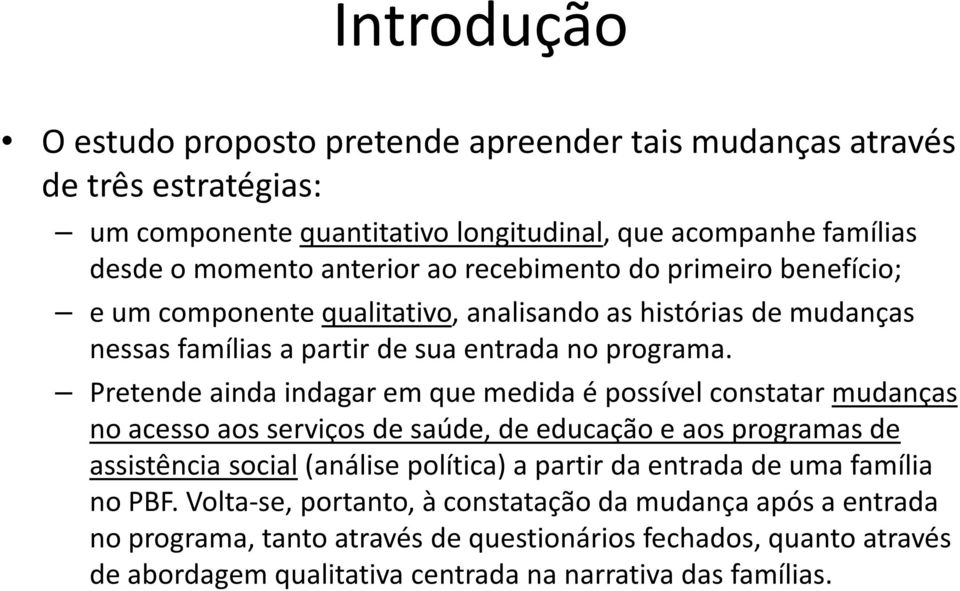 Introdução

• O estudo proposto pretende apreender tais mudanças através de três estratégias:

– um componente quantitativo longitudinal, que acompanhe famílias desde o momento anterior ao recebimento do primeiro benefício;

– e um componente qualitativo, analisando as histórias de mudanças nessas famílias a partir de sua entrada no programa.

– Pretende ainda indagar em que medida é possível constatar mudanças no acesso aos serviços de saúde, de educação e aos programas de assistência social (análise política) a partir da entrada de uma família no PBF. Volta-se, portanto, à constatação da mudança após a entrada no programa, tanto através de questionários fechados, quanto através de abordagem qualitativa centrada na narrativa das famílias.